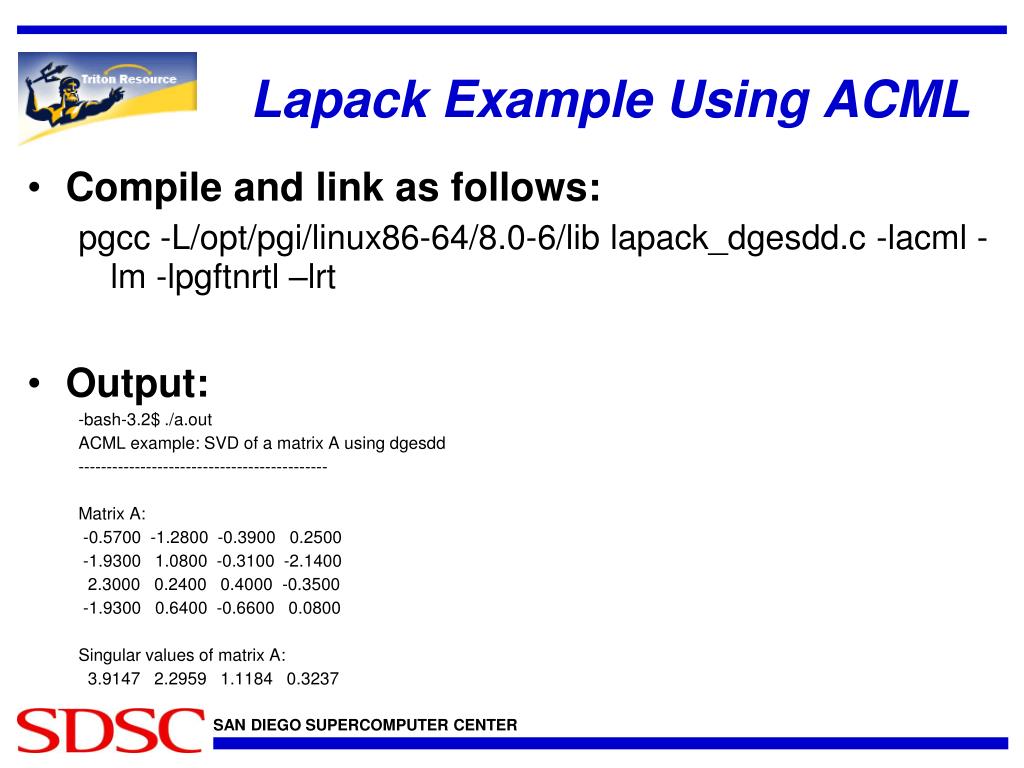 Triton Resource

Lapack Example Using ACML

• Compile and link as follows:

pgcc -L/opt/pgi/linux86-64/8.0-6/lib lapack_dgesdd.c -lacml -lm -lpgftnrtl –lrt

• Output:

-bash-3.2$ ./a.out
ACML example: SVD of a matrix A using dgesdd
--------------------------------------------

Matrix A:
-0.5700 -1.2800 -0.3900 0.2500
-1.9300 1.0800 -0.3100 -2.1400
2.3000 0.2400 0.4000 -0.3500
-1.9300 0.6400 -0.6600 0.0800

Singular values of matrix A:
3.9147 2.2959 1.1184 0.3237

SDSC SAN DIEGO SUPERCOMPUTER CENTER